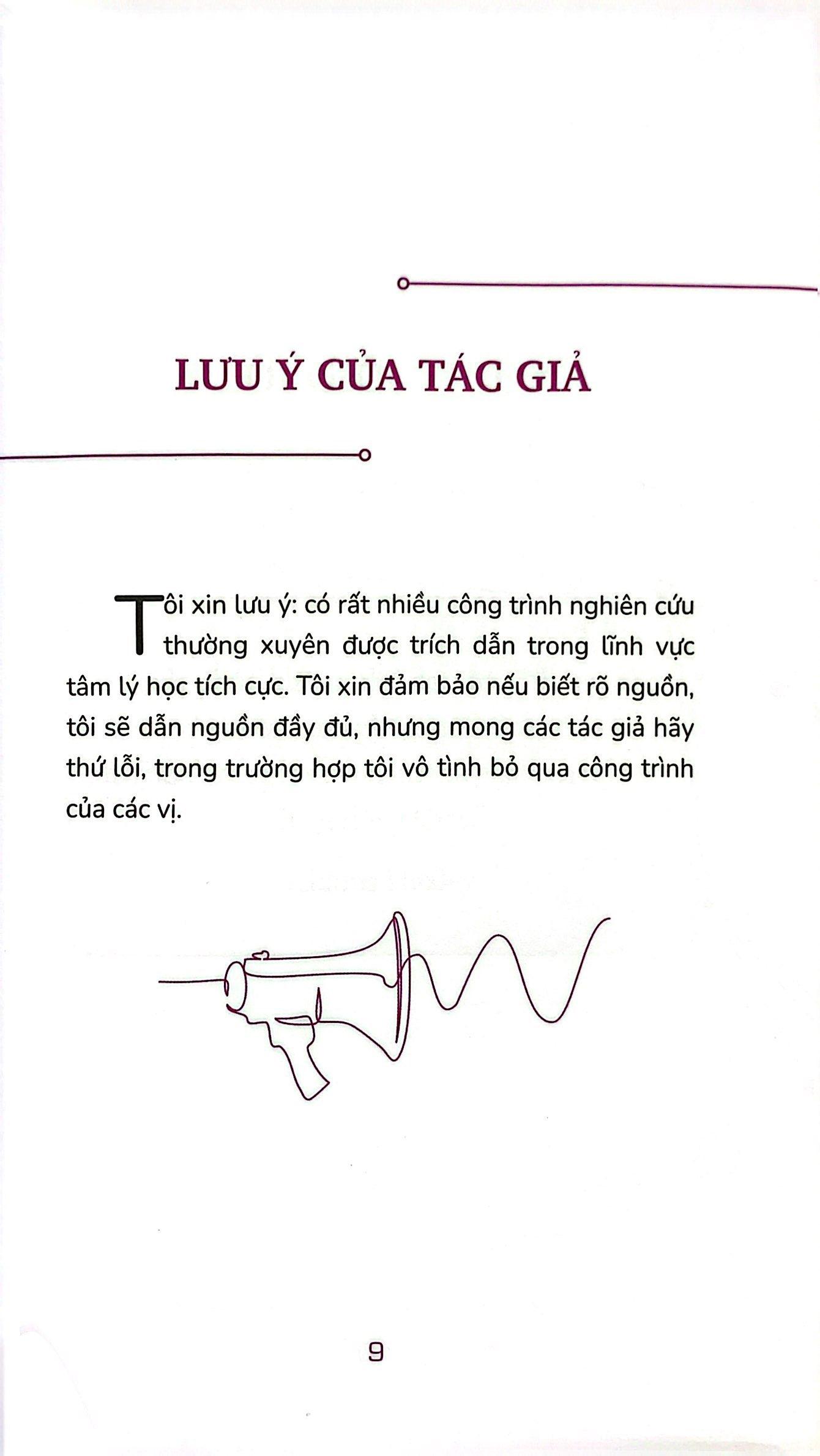 LƯU Ý CỦA TÁC GIẢ

Tôi xin lưu ý: có rất nhiều công trình nghiên cứu thường xuyên được trích dẫn trong lĩnh vực tâm lý học tích cực. Tôi xin đảm bảo nếu biết rõ nguồn, tôi sẽ dẫn nguồn đầy đủ, nhưng mong các tác giả hãy thứ lỗi, trong trường hợp tôi vô tình bỏ qua công trình của các vị.

9